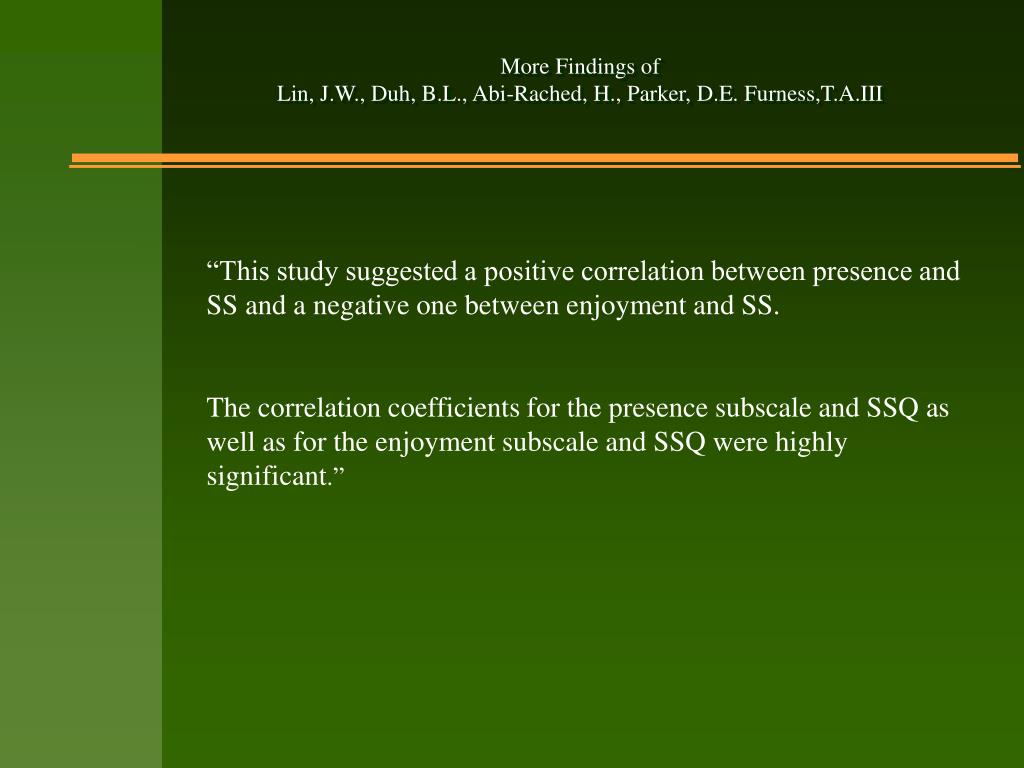 More Findings of
Lin, J.W., Duh, B.L., Abi-Rached, H., Parker, D.E. Furness,T.A.III

“This study suggested a positive correlation between presence and SS and a negative one between enjoyment and SS.

The correlation coefficients for the presence subscale and SSQ as well as for the enjoyment subscale and SSQ were highly significant.”